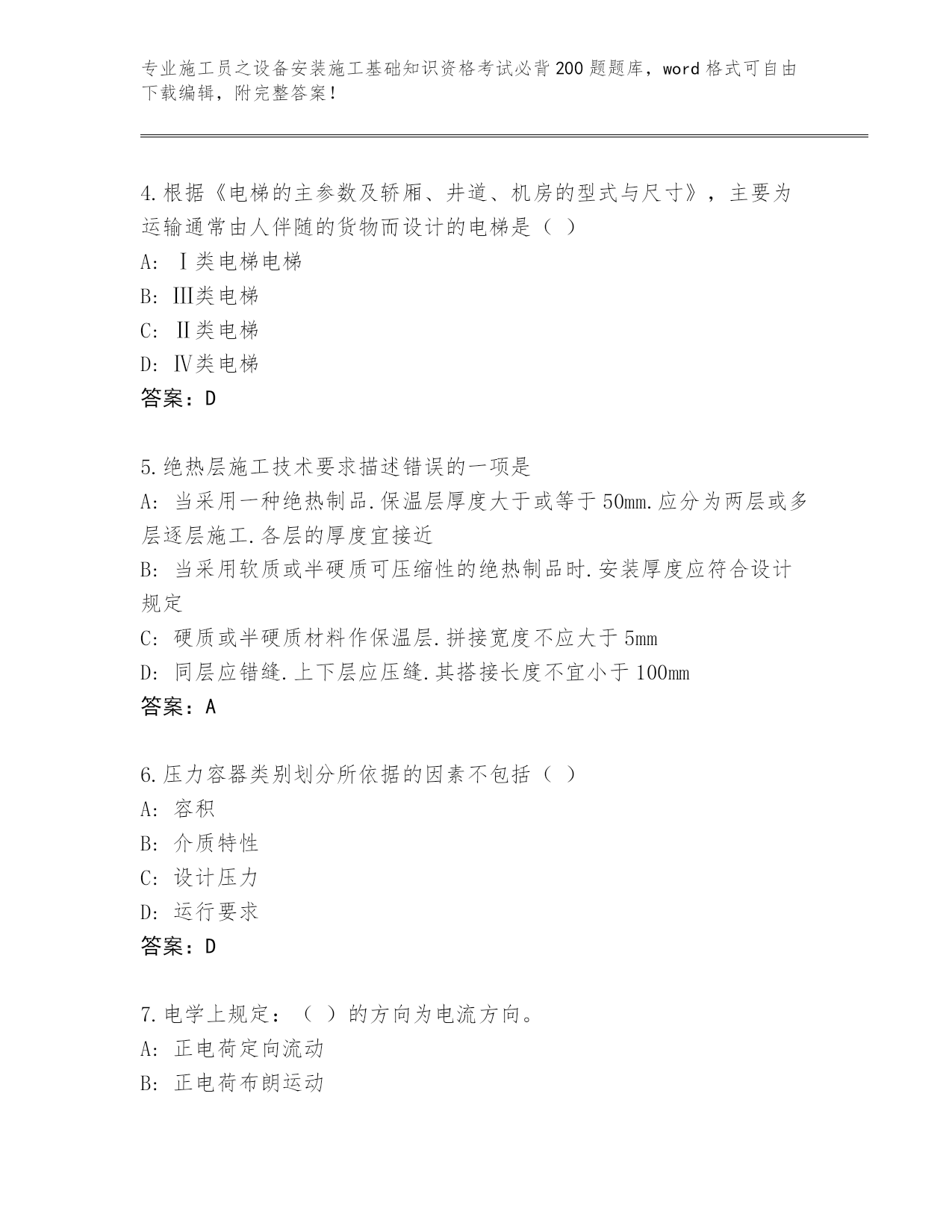 专业施工员之设备安装施工基础知识资格考试必背200题题库，word格式可自由下载编辑，附完整答案！

4.根据《电梯的主参数及轿厢、井道、机房的型式与尺寸》，主要为运输通常由人伴随的货物而设计的电梯是（ ）
A: Ⅰ类电梯电梯
B: Ⅲ类电梯
C: Ⅱ类电梯
D: Ⅳ类电梯
答案：D

5.绝热层施工技术要求描述错误的一项是
A: 当采用一种绝热制品.保温层厚度大于或等于50mm.应分为两层或多层逐层施工.各层的厚度宜接近
B: 当采用软质或半硬质可压缩性的绝热制品时.安装厚度应符合设计规定
C: 硬质或半硬质材料作保温层.拼接宽度不应大于5mm
D: 同层应错缝.上下层应压缝.其搭接长度不宜小于100mm
答案：A

6.压力容器类别划分所依据的因素不包括（ ）
A: 容积
B: 介质特性
C: 设计压力
D: 运行要求
答案：D

7.电学上规定：（ ）的方向为电流方向。
A: 正电荷定向流动
B: 正电荷布朗运动